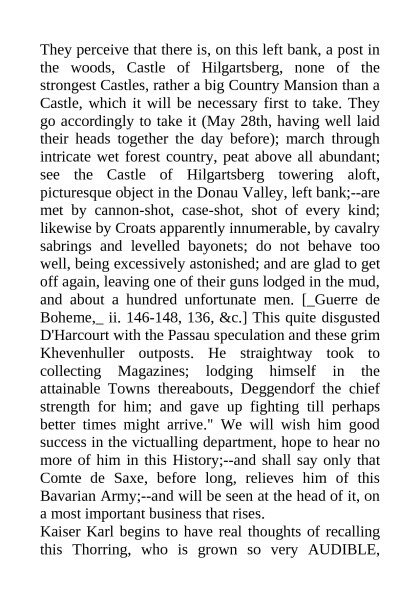 They perceive that there is, on this left bank, a post in the woods, Castle of Hilgartsberg, none of the strongest Castles, rather a big Country Mansion than a Castle, which it will be necessary first to take. They go accordingly to take it (May 28th, having well laid their heads together the day before); march through intricate wet forest country, peat above all abundant; see the Castle of Hilgartsberg towering aloft, picturesque object in the Donau Valley, left bank;--are met by cannon-shot, case-shot, shot of every kind; likewise by Croats apparently innumerable, by cavalry sabrings and levelled bayonets; do not behave too well, being excessively astonished; and are glad to get off again, leaving one of their guns lodged in the mud, and about a hundred unfortunate men. [_Guerre de Boheme,_ ii. 146-148, 136, &c.] This quite disgusted D'Harcourt with the Passau speculation and these grim Khevenhuller outposts. He straightway took to collecting Magazines; lodging himself in the attainable Towns thereabouts, Deggendorf the chief strength for him; and gave up fighting till perhaps better times might arrive." We will wish him good success in the victualling department, hope to hear no more of him in this History;--and shall say only that Comte de Saxe, before long, relieves him of this Bavarian Army;--and will be seen at the head of it, on a most important business that rises.
Kaiser Karl begins to have real thoughts of recalling this Thorring, who is grown so very AUDIBLE,